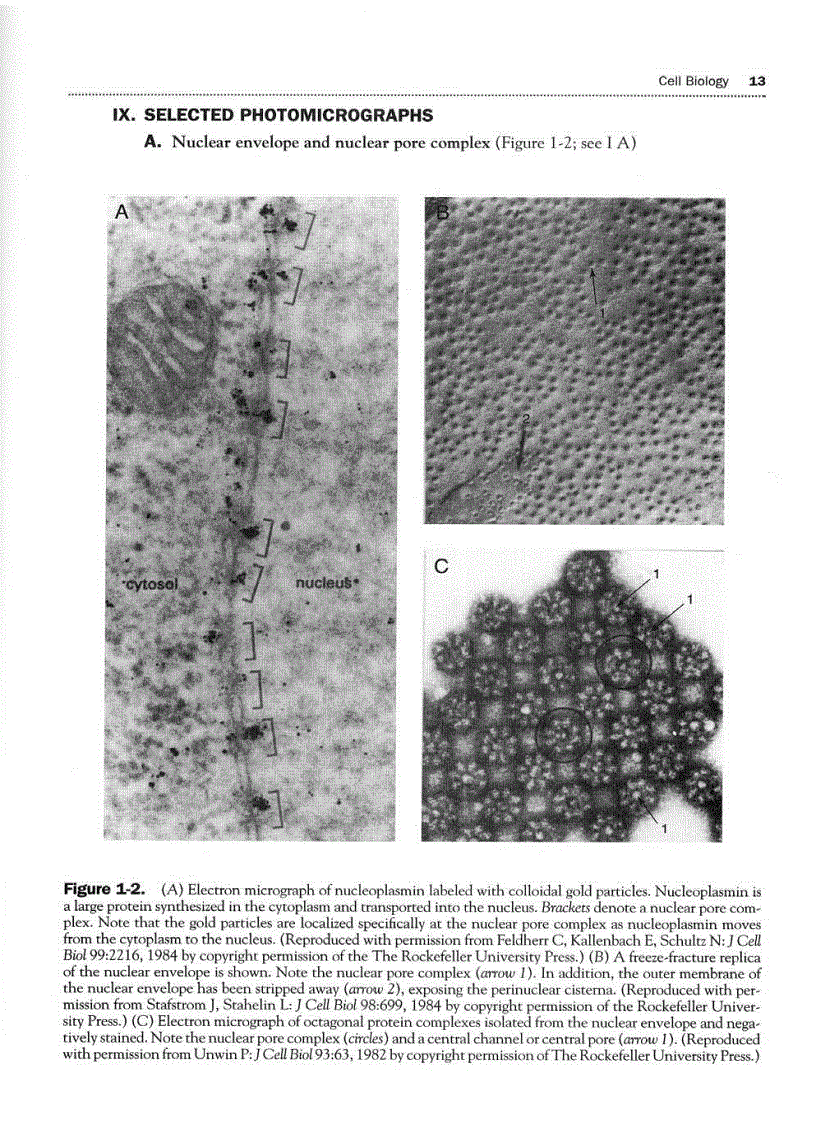 Cell Biology 13

IX. SELECTED PHOTOMICROGRAPHS

A. Nuclear envelope and nuclear pore complex (Figure 1-2; see I A)

A

cytosol

nucleus

B

1

2

C

1

1

1

Figure 1-2. (A) Electron micrograph of nucleoplasmin labeled with colloidal gold particles. Nucleoplasmin is a large protein synthesized in the cytoplasm and transported into the nucleus. Brackets denote a nuclear pore complex. Note that the gold particles are localized specifically at the nuclear pore complex as nucleoplasmin moves from the cytoplasm to the nucleus. (Reproduced with permission from Feldherr C, Kallenbach E, Schultz N: J Cell Biol 99:2216, 1984 by copyright permission of the The Rockefeller University Press.) (B) A freeze-fracture replica of the nuclear envelope is shown. Note the nuclear pore complex (arrow 1). In addition, the outer membrane of the nuclear envelope has been stripped away (arrow 2), exposing the perinuclear cisterna. (Reproduced with permission from Stafstrom J, Stahelin L: J Cell Biol 98:699, 1984 by copyright permission of the Rockefeller University Press.) (C) Electron micrograph of octagonal protein complexes isolated from the nuclear envelope and negatively stained. Note the nuclear pore complex (circles) and a central channel or central pore (arrow 1). (Reproduced with permission from Unwin P: J Cell Biol 93:63, 1982 by copyright permission of The Rockefeller University Press.)